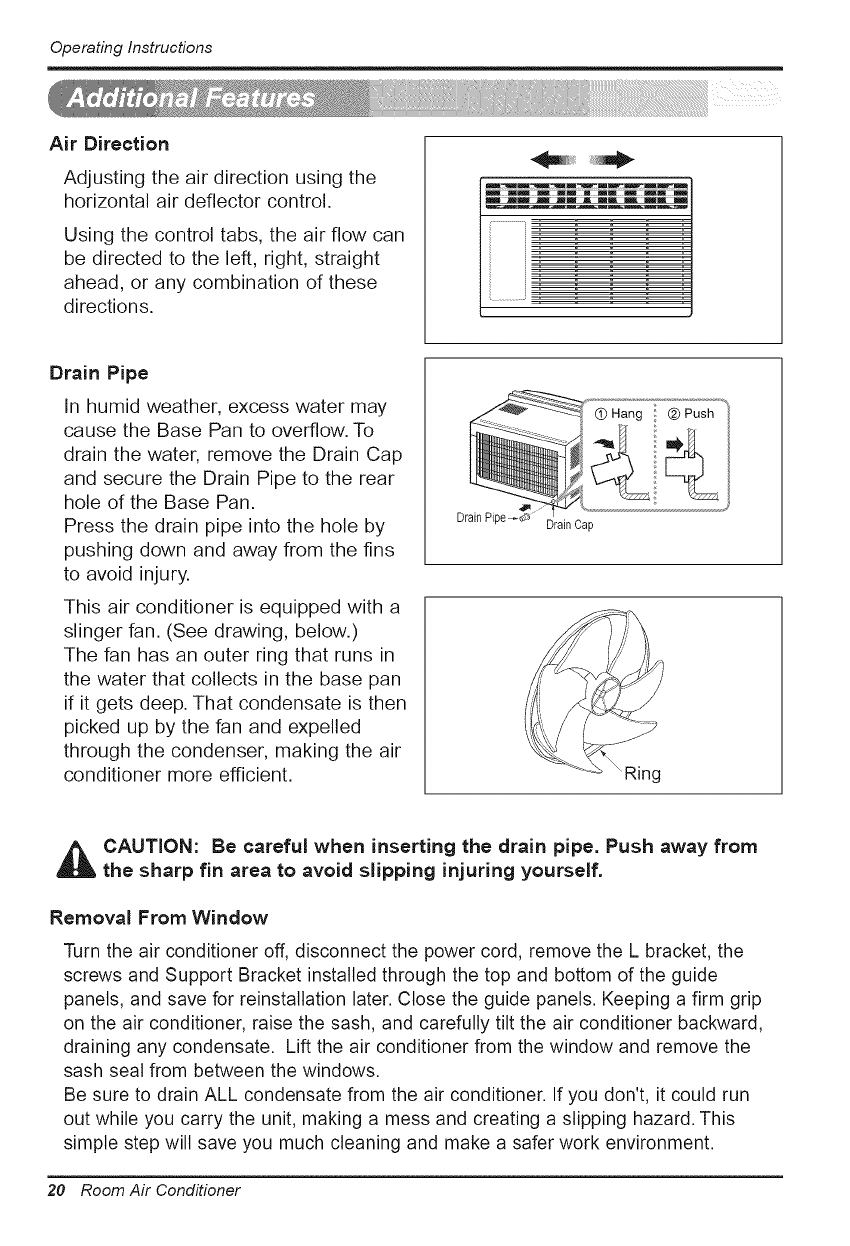 Operating Instructions

Additional Features

Air Direction

Adjusting the air direction using the horizontal air deflector control.

Using the control tabs, the air flow can be directed to the left, right, straight ahead, or any combination of these directions.

Drain Pipe

In humid weather, excess water may cause the Base Pan to overflow. To drain the water, remove the Drain Cap and secure the Drain Pipe to the rear hole of the Base Pan.
Press the drain pipe into the hole by pushing down and away from the fins to avoid injury.

① Hang ② Push

Drain Pipe Drain Cap

This air conditioner is equipped with a slinger fan. (See drawing, below.)
The fan has an outer ring that runs in the water that collects in the base pan if it gets deep. That condensate is then picked up by the fan and expelled through the condenser, making the air conditioner more efficient.

Ring

CAUTION: Be careful when inserting the drain pipe. Push away from the sharp fin area to avoid slipping injuring yourself.

Removal From Window

Turn the air conditioner off, disconnect the power cord, remove the L bracket, the screws and Support Bracket installed through the top and bottom of the guide panels, and save for reinstallation later. Close the guide panels. Keeping a firm grip on the air conditioner, raise the sash, and carefully tilt the air conditioner backward, draining any condensate. Lift the air conditioner from the window and remove the sash seal from between the windows.
Be sure to drain ALL condensate from the air conditioner. If you don't, it could run out while you carry the unit, making a mess and creating a slipping hazard. This simple step will save you much cleaning and make a safer work environment.

20 Room Air Conditioner